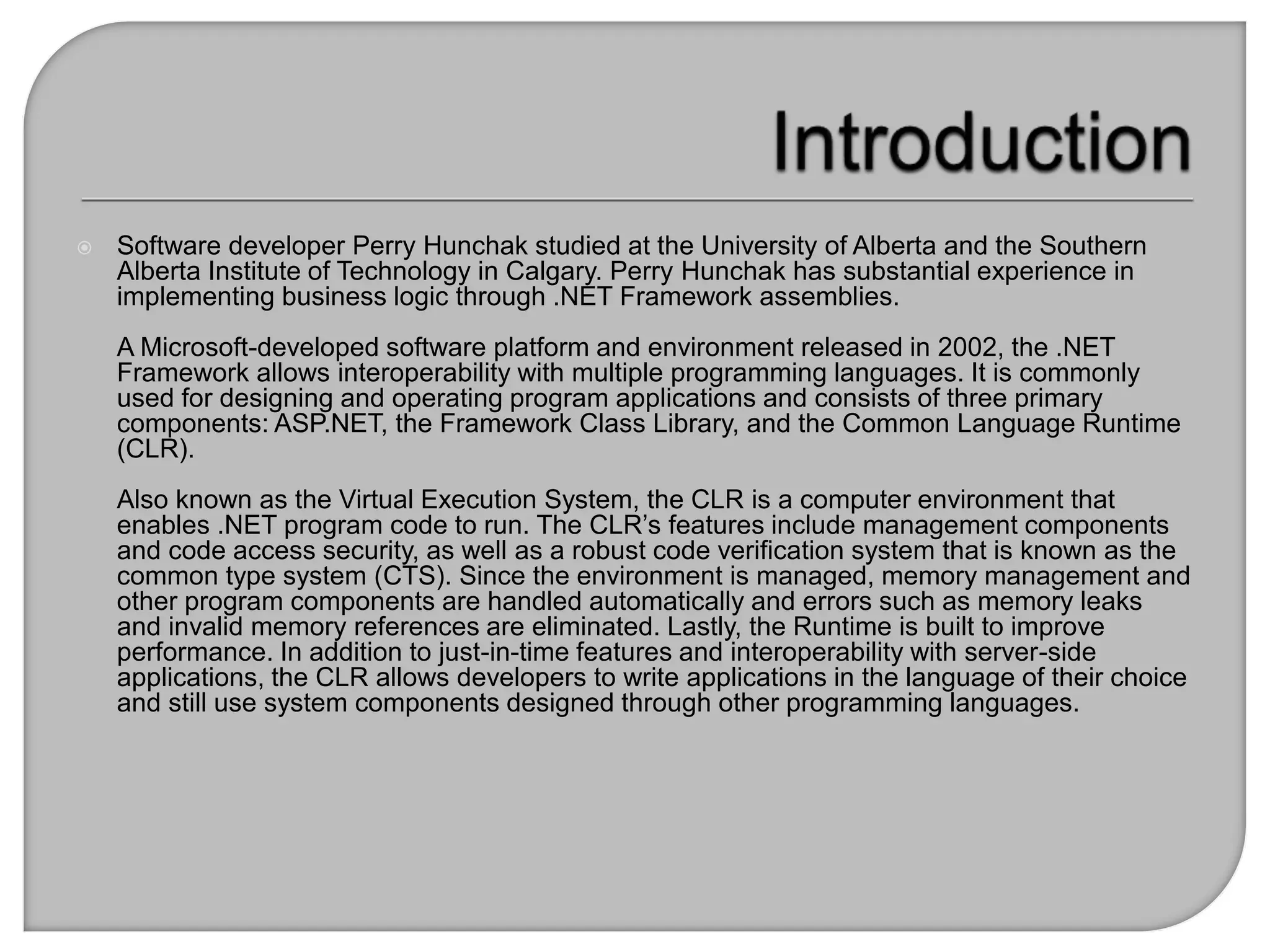 Introduction

• Software developer Perry Hunchak studied at the University of Alberta and the Southern Alberta Institute of Technology in Calgary. Perry Hunchak has substantial experience in implementing business logic through .NET Framework assemblies.

A Microsoft-developed software platform and environment released in 2002, the .NET Framework allows interoperability with multiple programming languages. It is commonly used for designing and operating program applications and consists of three primary components: ASP.NET, the Framework Class Library, and the Common Language Runtime (CLR).

Also known as the Virtual Execution System, the CLR is a computer environment that enables .NET program code to run. The CLR's features include management components and code access security, as well as a robust code verification system that is known as the common type system (CTS). Since the environment is managed, memory management and other program components are handled automatically and errors such as memory leaks and invalid memory references are eliminated. Lastly, the Runtime is built to improve performance. In addition to just-in-time features and interoperability with server-side applications, the CLR allows developers to write applications in the language of their choice and still use system components designed through other programming languages.